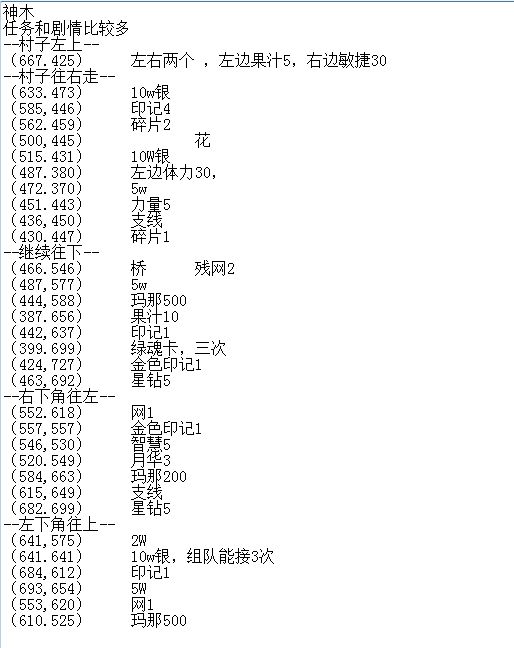 神木
任务和剧情比较多
--村子左上--
（667.425）　左右两个 ，左边果汁5，右边敏捷30
--村子往右走--
（633.473）　10w银
（585,446）　印记4
（562.459）　碎片2
（500,445）　花
（515.431）　10W银
（487.380）　左边体力30,
（472.370）　5w
（451.443）　力量5
（436,450）　支线
（430.447）　碎片1
--继续往下--
（466.546）　桥　残网2
（487,577）　5w
（444,588）　玛那500
（387.656）　果汁10
（442,637）　印记1
（399.699）　绿魂卡，三次
（424,727）　金色印记1
（463,692）　星钻5
--右下角往左--
（552.618）　网1
（557,557）　金色印记1
（546,530）　智慧5
（520.549）　月华3
（584,663）　玛那200
（615,649）　支线
（682.699）　星钻5
--左下角往上--
（641,575）　2W
（641.641）　10w银，组队能接3次
（684,612）　印记1
（693,654）　5W
（553,620）　网1
（610.525）　玛那500